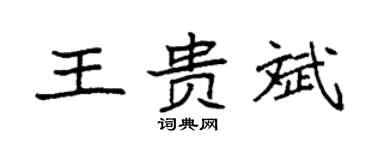 王贵斌

词典网